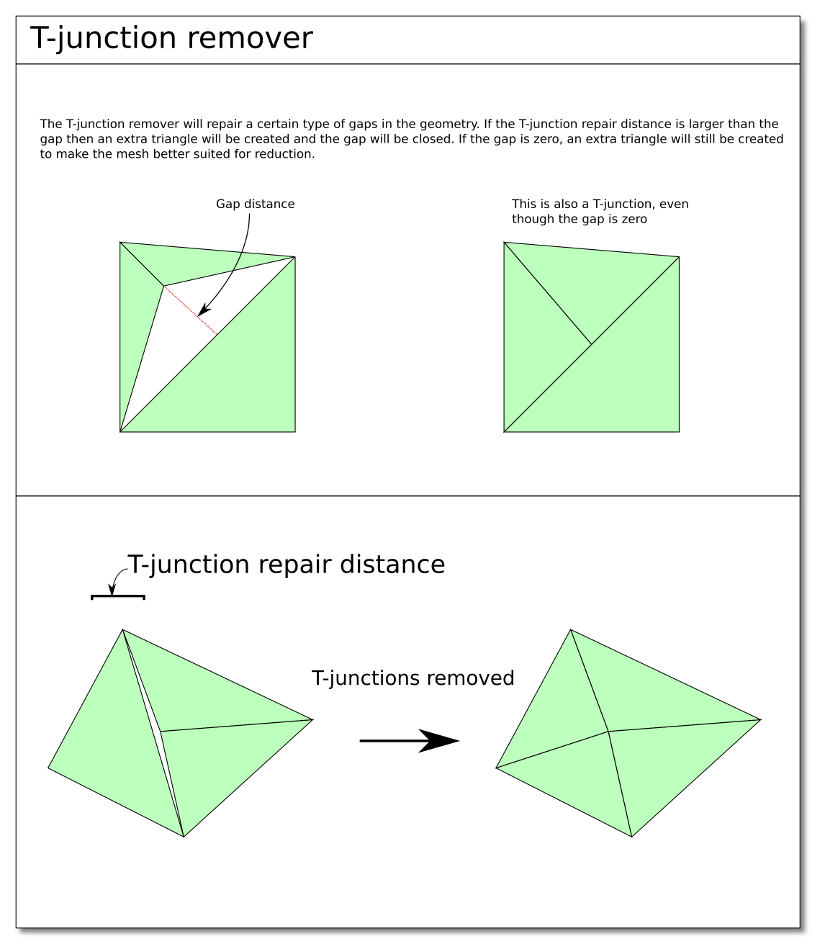 T-junction remover

The T-junction remover will repair a certain type of gaps in the geometry. If the T-junction repair distance is larger than the gap then an extra triangle will be created and the gap will be closed. If the gap is zero, an extra triangle will still be created to make the mesh better suited for reduction.

Gap distance

This is also a T-junction, even though the gap is zero

T-junction repair distance

T-junctions removed